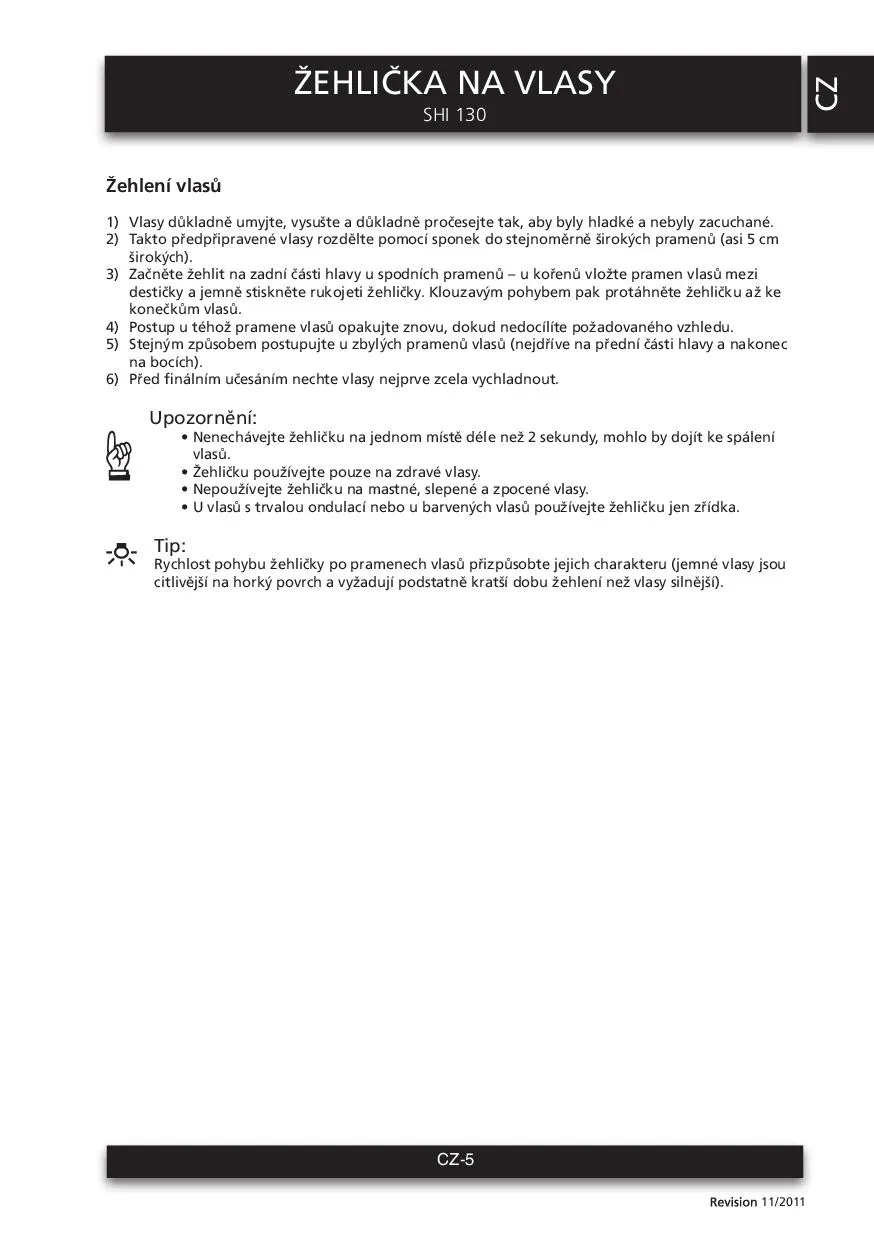 ŽEHLIČKA NA VLASY
SHI 130

CZ

Žehlení vlasů

1) Vlasy důkladně umyjte, vysušte a důkladně pročesejte tak, aby byly hladké a nebyly zacuchané.
2) Takto předpřipravené vlasy rozdělte pomocí sponek do stejnoměrně širokých pramenů (asi 5 cm širokých).
3) Začněte žehlit na zadní části hlavy u spodních pramenů – u kořenů vložte pramen vlasů mezi destičky a jemně stiskněte rukojeti žehličky. Klouzavým pohybem pak protáhněte žehličku až ke konečkům vlasů.
4) Postup u téhož pramene vlasů opakujte znovu, dokud nedocílíte požadovaného vzhledu.
5) Stejným způsobem postupujte u zbylých pramenů vlasů (nejdříve na přední části hlavy a nakonec na bocích).
6) Před finálním učesáním nechte vlasy nejprve zcela vychladnout.

Upozornění:
• Nenechávejte žehličku na jednom místě déle než 2 sekundy, mohlo by dojít ke spálení vlasů.
• Žehličku používejte pouze na zdravé vlasy.
• Nepoužívejte žehličku na mastné, slepené a zpocené vlasy.
• U vlasů s trvalou ondulací nebo u barvených vlasů používejte žehličku jen zřídka.

Tip:
Rychlost pohybu žehličky po pramenech vlasů přizpůsobte jejich charakteru (jemné vlasy jsou citlivější na horký povrch a vyžadují podstatně kratší dobu žehlení než vlasy silnější).

CZ-5

Revision 11/2011